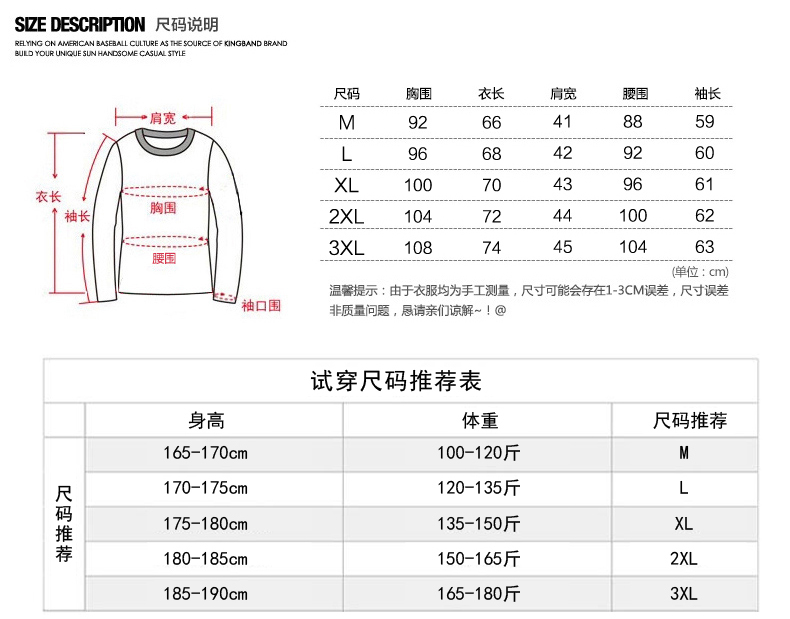 SIZE DESCRIPTION 尺码说明
RELYING ON AMERICAN BASEBALL CULTURE AS THE SOURCE OF KINGBAND BRAND
BUILD YOUR UNIQUE SUN HANDSOME CASUAL STYLE

肩宽
衣长
袖长
胸围
腰围
袖口围

| 尺码 | 胸围 | 衣长 | 肩宽 | 腰围 | 袖长 |
|---|---|---|---|---|---|
| M | 92 | 66 | 41 | 88 | 59 |
| L | 96 | 68 | 42 | 92 | 60 |
| XL | 100 | 70 | 43 | 96 | 61 |
| 2XL | 104 | 72 | 44 | 100 | 62 |
| 3XL | 108 | 74 | 45 | 104 | 63 |

(单位：cm)

温馨提示：由于衣服均为手工测量，尺寸可能会存在1-3CM误差，尺寸误差非质量问题，恳请亲们谅解~！@

试穿尺码推荐表

| | 身高 | 体重 | 尺码推荐 |
|---|---|---|---|
| 尺码推荐 | 165-170cm | 100-120斤 | M |
| | 170-175cm | 120-135斤 | L |
| | 175-180cm | 135-150斤 | XL |
| | 180-185cm | 150-165斤 | 2XL |
| | 185-190cm | 165-180斤 | 3XL |